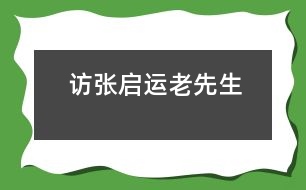 访张启运老先生